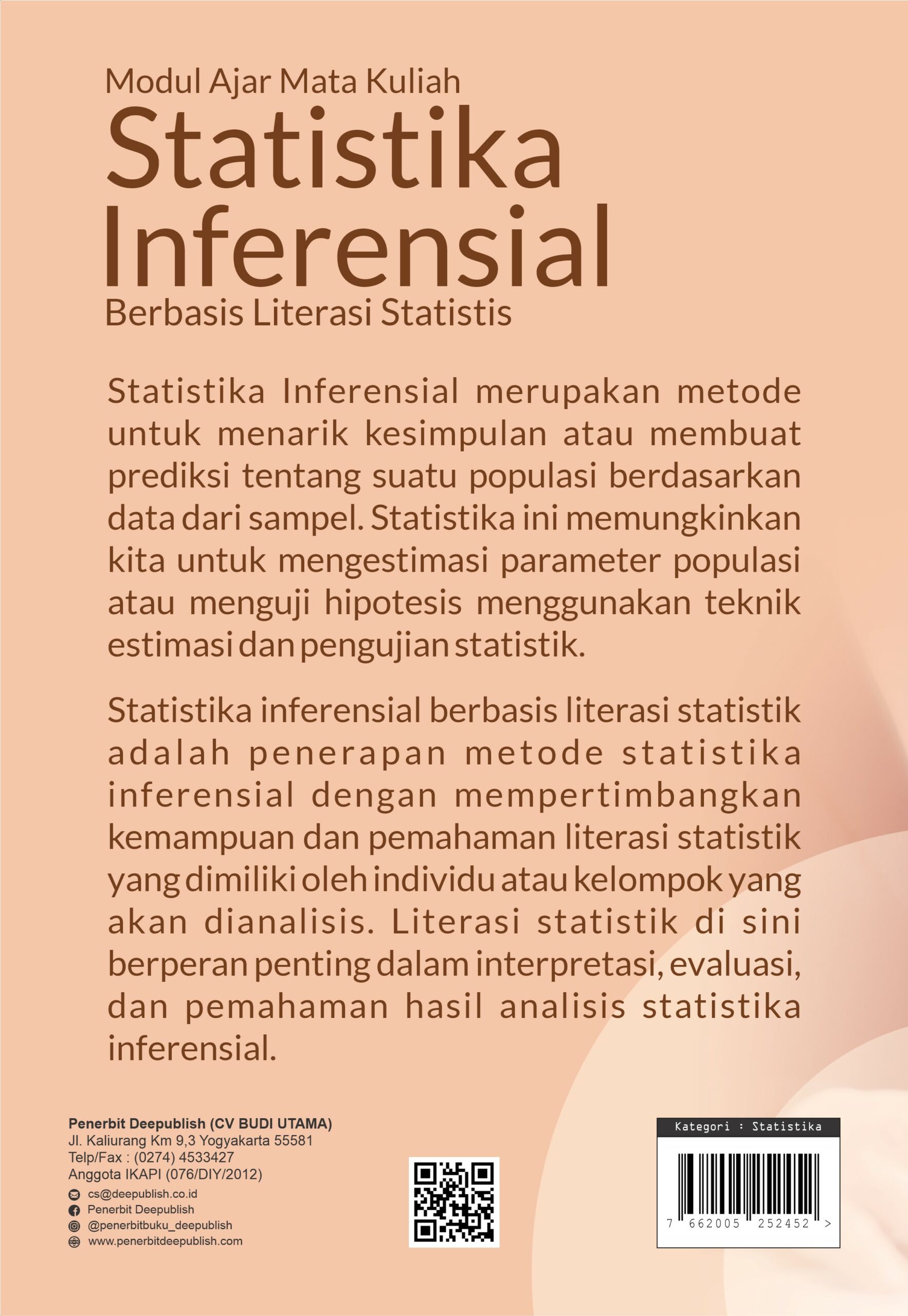 Modul Ajar Mata Kuliah
Statistika Inferensial
Berbasis Literasi Statistis

Statistika Inferensial merupakan metode untuk menarik kesimpulan atau membuat prediksi tentang suatu populasi berdasarkan data dari sampel. Statistika ini memungkinkan kita untuk mengestimasi parameter populasi atau menguji hipotesis menggunakan teknik estimasi dan pengujian statistik.

Statistika inferensial berbasis literasi statistik adalah penerapan metode statistika inferensial dengan mempertimbangkan kemampuan dan pemahaman literasi statistik yang dimiliki oleh individu atau kelompok yang akan dianalisis. Literasi statistik di sini berperan penting dalam interpretasi, evaluasi, dan pemahaman hasil analisis statistika inferensial.

Penerbit Deepublish (CV BUDI UTAMA)
Jl. Kaliurang Km 9,3 Yogyakarta 55581
Telp/Fax : (0274) 4533427
Anggota IKAPI (076/DIY/2012)
cs@deepublish.co.id
Penerbit Deepublish
@penerbitbuku_deepublish
www.penerbitdeepublish.com

Kategori : Statistika
7 662005 252452 >